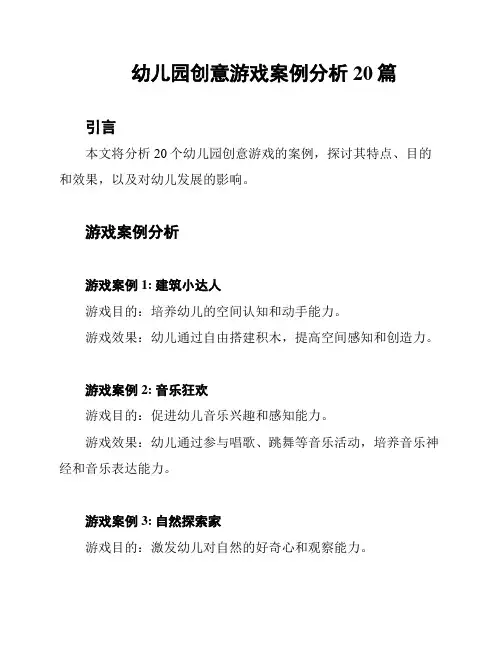 幼儿园创意游戏案例分析 20 篇

引言

本文将分析 20 个幼儿园创意游戏的案例，探讨其特点、目的和效果，以及对幼儿发展的影响。

游戏案例分析

游戏案例 1: 建筑小达人

游戏目的：培养幼儿的空间认知和动手能力。

游戏效果：幼儿通过自由搭建积木，提高空间感知和创造力。

游戏案例 2: 音乐狂欢

游戏目的：促进幼儿音乐兴趣和感知能力。

游戏效果：幼儿通过参与唱歌、跳舞等音乐活动，培养音乐神经和音乐表达能力。

游戏案例 3: 自然探索家

游戏目的：激发幼儿对自然的好奇心和观察能力。